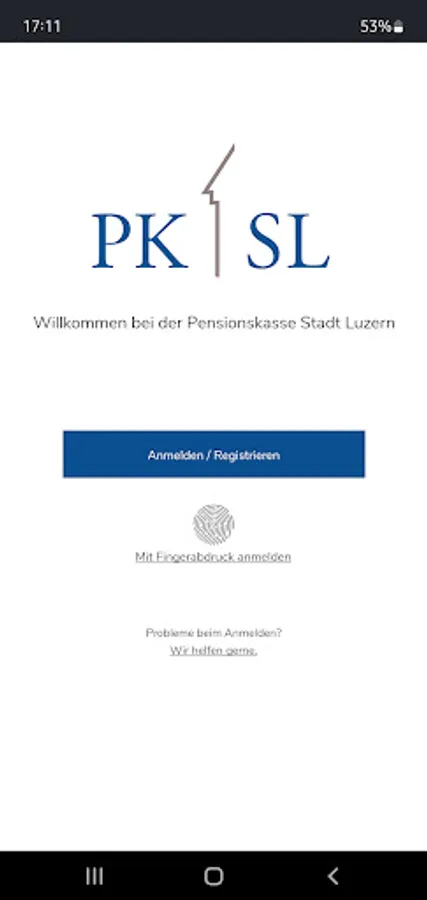 17:11

53%

PK SL

Willkommen bei der Pensionskasse Stadt Luzern

Anmelden / Registrieren

Mit Fingerabdruck anmelden

Probleme beim Anmelden?
Wir helfen gerne.